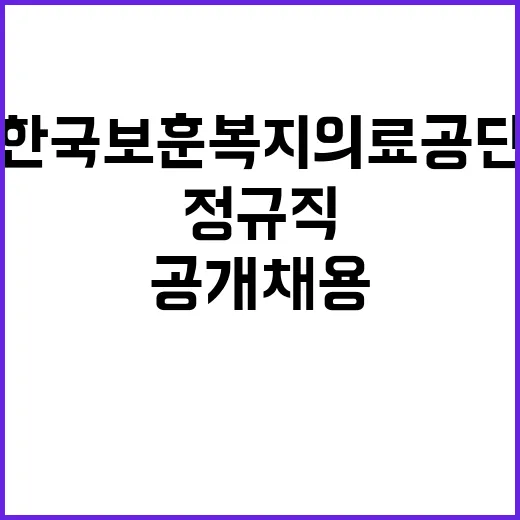 한국보훈복지의료공단
정규직
공개채용